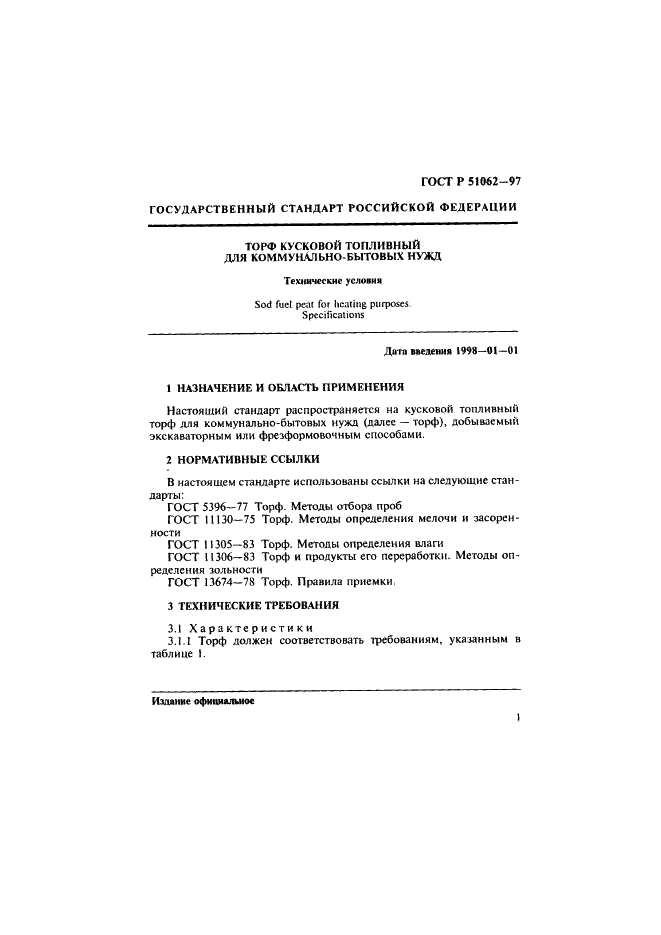 ГОСТ Р 51062—97

ГОСУДАРСТВЕННЫЙ СТАНДАРТ РОССИЙСКОЙ ФЕДЕРАЦИИ

ТОРФ КУСКОВОЙ ТОПЛИВНЫЙ
ДЛЯ КОММУНАЛЬНО-БЫТОВЫХ НУЖД

Технические условия

Sod fuel peat for heating purposes.
Specifications

Дата введения 1998—01—01

1 НАЗНАЧЕНИЕ И ОБЛАСТЬ ПРИМЕНЕНИЯ

Настоящий стандарт распространяется на кусковой топливный торф для коммунально-бытовых нужд (далее — торф), добываемый экскаваторным или фрезформовочным способами.

2 НОРМАТИВНЫЕ ССЫЛКИ

В настоящем стандарте использованы ссылки на следующие стандарты:
ГОСТ 5396—77 Торф. Методы отбора проб
ГОСТ 11130—75 Торф. Методы определения мелочи и засоренности
ГОСТ 11305—83 Торф. Методы определения влаги
ГОСТ 11306—83 Торф и продукты его переработки. Методы определения зольности
ГОСТ 13674—78 Торф. Правила приемки.

3 ТЕХНИЧЕСКИЕ ТРЕБОВАНИЯ

3.1 Характеристики
3.1.1 Торф должен соответствовать требованиям, указанным в таблице 1.

Издание официальное

1